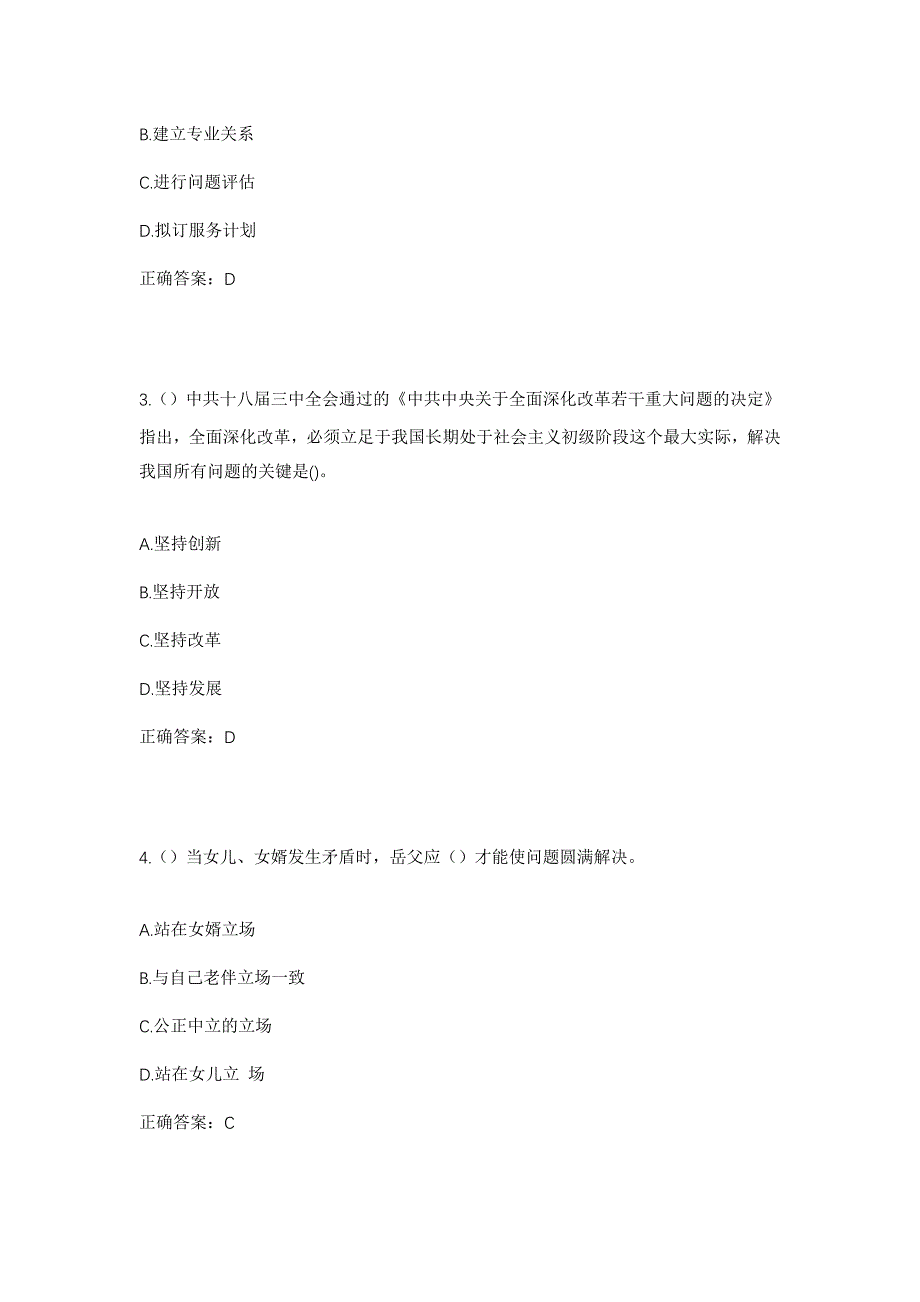 B.建立专业关系

C.进行问题评估

D.拟订服务计划

正确答案：D

3.（）中共十八届三中全会通过的《中共中央关于全面深化改革若干重大问题的决定》指出，全面深化改革，必须立足于我国长期处于社会主义初级阶段这个最大实际，解决我国所有问题的关键是()。

A.坚持创新

B.坚持开放

C.坚持改革

D.坚持发展

正确答案：D

4.（）当女儿、女婿发生矛盾时，岳父应（）才能使问题圆满解决。

A.站在女婿立场

B.与自己老伴立场一致

C.公正中立的立场

D.站在女儿立 场

正确答案：C